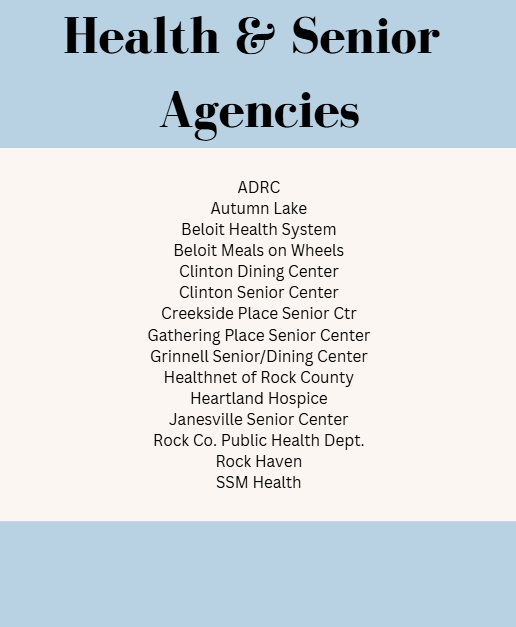 Health & Senior Agencies

ADRC
Autumn Lake
Beloit Health System
Beloit Meals on Wheels
Clinton Dining Center
Clinton Senior Center
Creekside Place Senior Ctr
Gathering Place Senior Center
Grinnell Senior/Dining Center
Healthnet of Rock County
Heartland Hospice
Janesville Senior Center
Rock Co. Public Health Dept.
Rock Haven
SSM Health